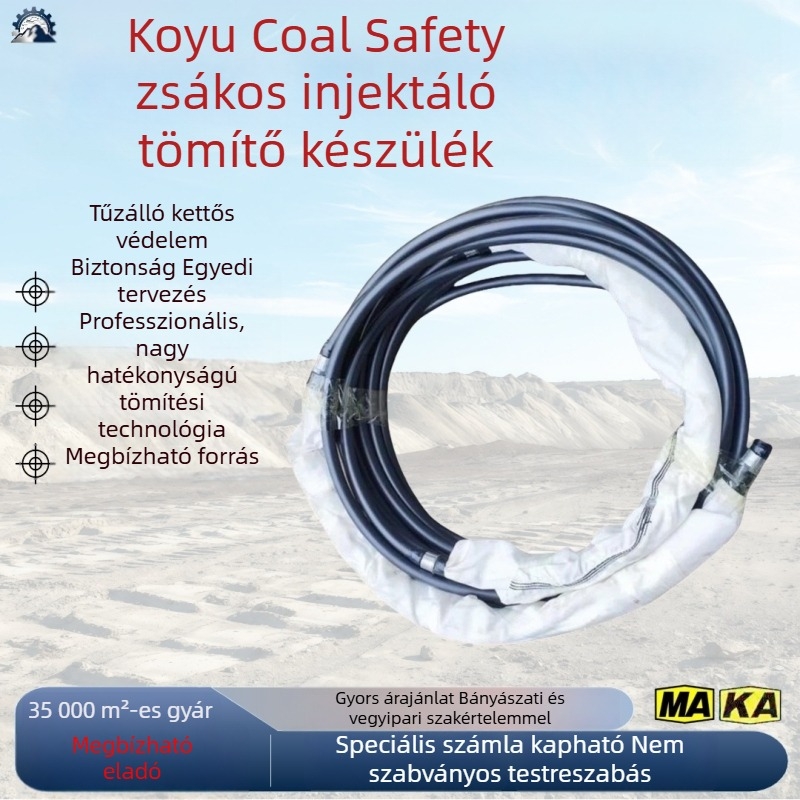 Koyu Coal Safety zsákos injektáló tömítő készülék

Tűzálló kettős védelem

Biztonság Egyedi tervezés

Professzionális, nagy hatékonyságú tömítési technológia

Megbízható forrás

35 000 m²-es gyár

Gyors árajánlat Bányászati és vegyipari szakértelemmel

MA KA

Megbízható eladó

Speciális számla kapható Nem szabványos testreszabás